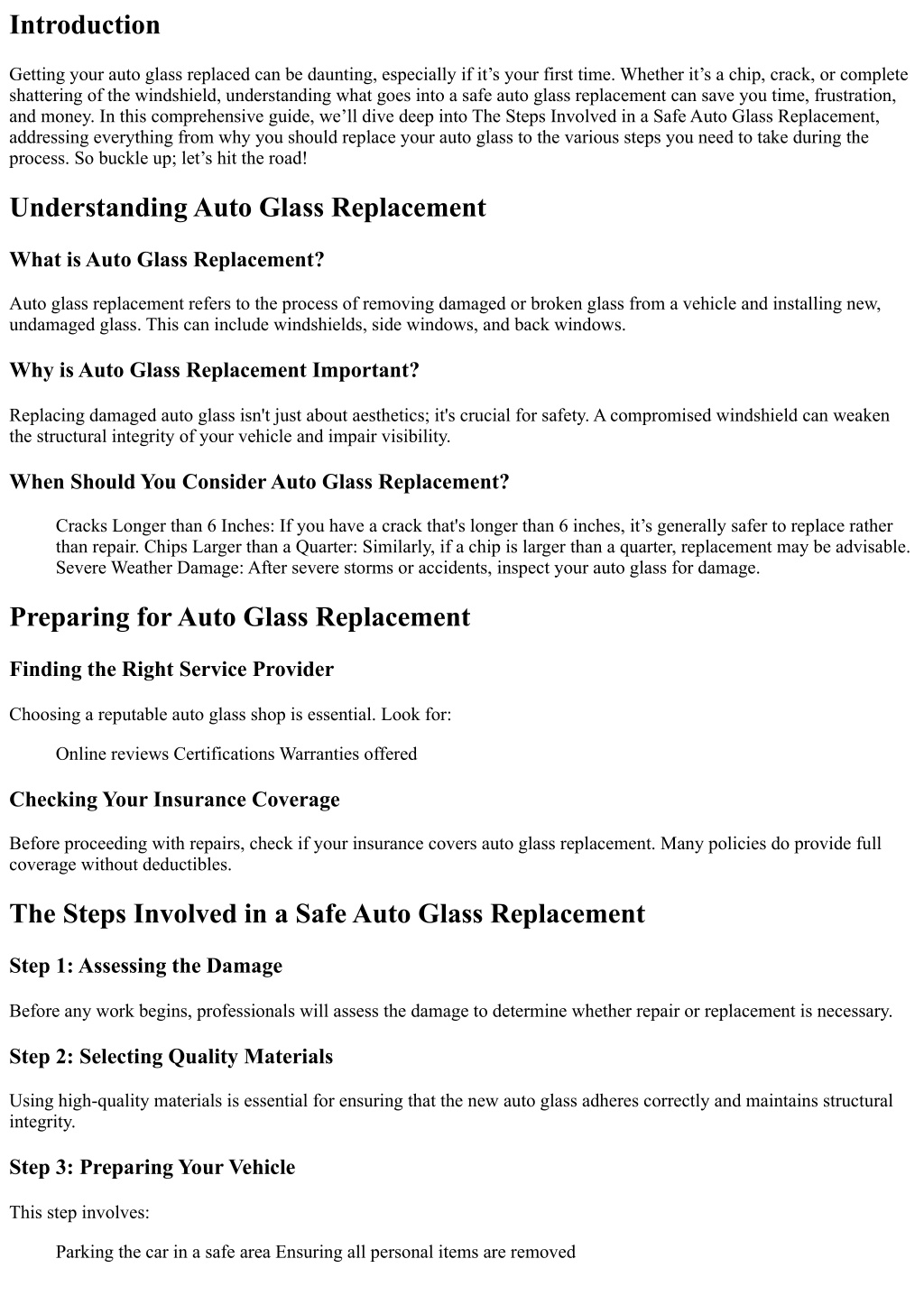 Introduction

Getting your auto glass replaced can be daunting, especially if it's your first time. Whether it's a chip, crack, or complete shattering of the windshield, understanding what goes into a safe auto glass replacement can save you time, frustration, and money. In this comprehensive guide, we'll dive deep into The Steps Involved in a Safe Auto Glass Replacement, addressing everything from why you should replace your auto glass to the various steps you need to take during the process. So buckle up; let's hit the road!

Understanding Auto Glass Replacement

What is Auto Glass Replacement?

Auto glass replacement refers to the process of removing damaged or broken glass from a vehicle and installing new, undamaged glass. This can include windshields, side windows, and back windows.

Why is Auto Glass Replacement Important?

Replacing damaged auto glass isn't just about aesthetics; it's crucial for safety. A compromised windshield can weaken the structural integrity of your vehicle and impair visibility.

When Should You Consider Auto Glass Replacement?

Cracks Longer than 6 Inches: If you have a crack that's longer than 6 inches, it's generally safer to replace rather than repair. Chips Larger than a Quarter: Similarly, if a chip is larger than a quarter, replacement may be advisable. Severe Weather Damage: After severe storms or accidents, inspect your auto glass for damage.

Preparing for Auto Glass Replacement

Finding the Right Service Provider

Choosing a reputable auto glass shop is essential. Look for:

Online reviews Certifications Warranties offered

Checking Your Insurance Coverage

Before proceeding with repairs, check if your insurance covers auto glass replacement. Many policies do provide full coverage without deductibles.

The Steps Involved in a Safe Auto Glass Replacement

Step 1: Assessing the Damage

Before any work begins, professionals will assess the damage to determine whether repair or replacement is necessary.

Step 2: Selecting Quality Materials

Using high-quality materials is essential for ensuring that the new auto glass adheres correctly and maintains structural integrity.

Step 3: Preparing Your Vehicle

This step involves:

Parking the car in a safe area Ensuring all personal items are removed